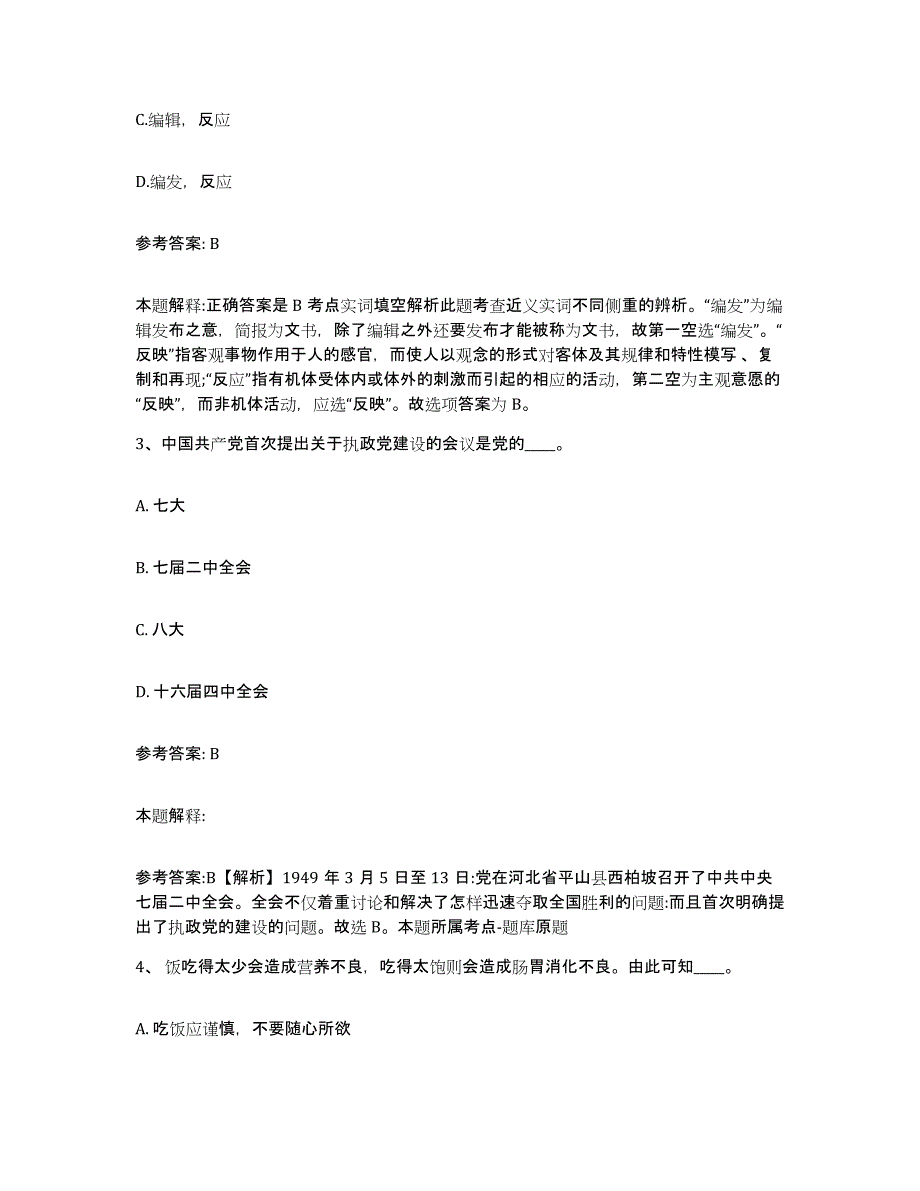 C.编辑，反应

D.编发，反应

参考答案: B

本题解释:正确答案是 B 考点实词填空解析此题考查近义实词不同侧重的辨析。“编发”为编辑发布之意，简报为文书，除了编辑之外还要发布才能被称为文书，故第一空选“编发”。“反映”指客观事物作用于人的感官，而使人以观念的形式对客体及其规律和特性模写 、复制和再现;“反应”指有机体受体内或体外的刺激而引起的相应的活动，第二空为主观意愿的“反映”，而非机体活动，应选“反映”。故选项答案为 B。

3、中国共产党首次提出关于执政党建设的会议是党的____。

A. 七大

B. 七届二中全会

C. 八大

D. 十六届四中全会

参考答案: B

本题解释:

参考答案:B【解析】1949 年 3 月 5 日至 13 日:党在河北省平山县西柏坡召开了中共中央七届二中全会。全会不仅着重讨论和解决了怎样迅速夺取全国胜利的问题:而且首次明确提出了执政党的建设的问题。故选 B。本题所属考点-题库原题

4、 饭吃得太少会造成营养不良，吃得太饱则会造成肠胃消化不良。由此可知____。

A. 吃饭应谨慎，不要随心所欲